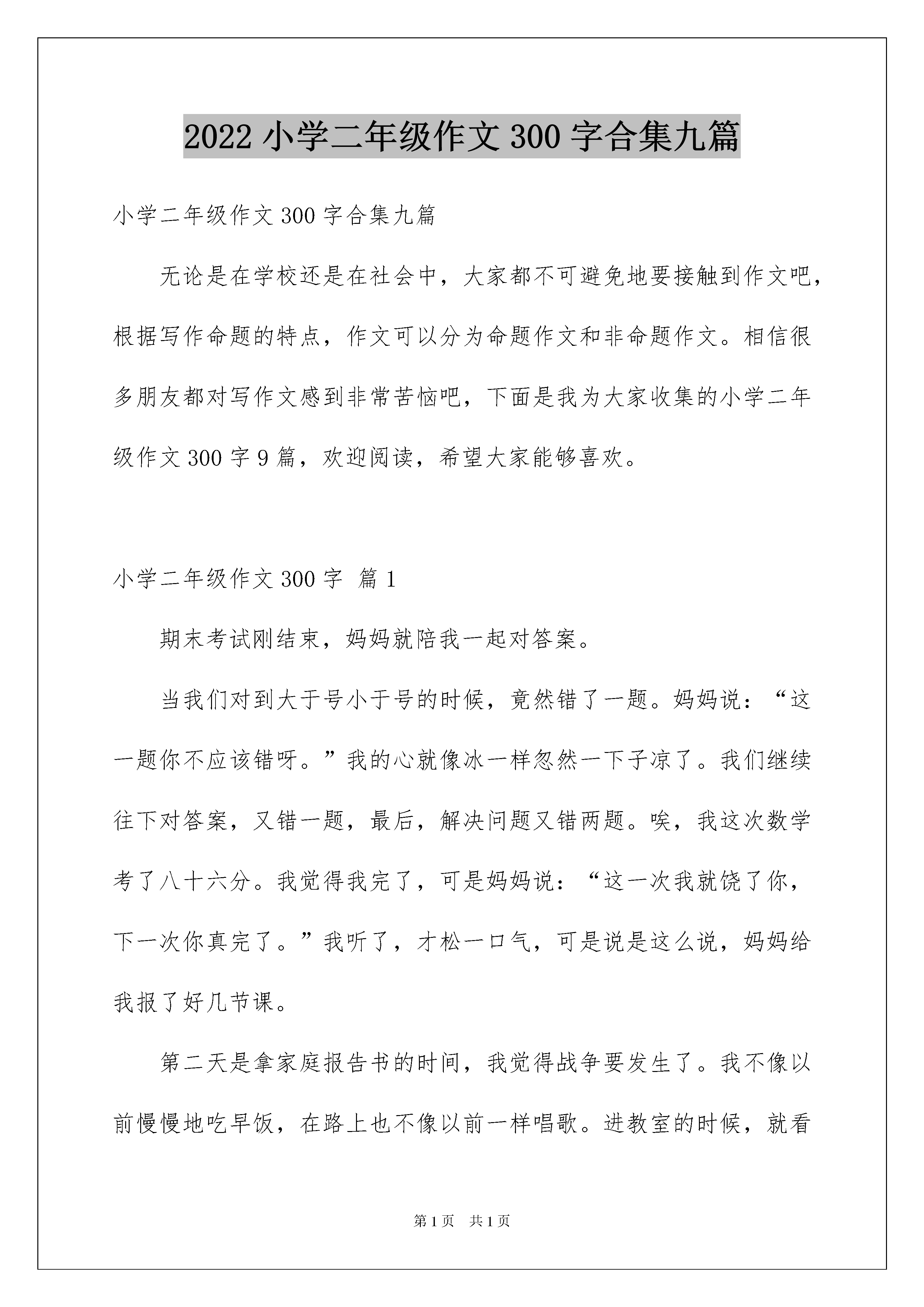 2022 小学二年级作文 300 字合集九篇

小学二年级作文 300 字合集九篇

无论是在学校还是在社会中，大家都不可避免地要接触到作文吧，根据写作命题的特点，作文可以分为命题作文和非命题作文。相信很多朋友都对写作文感到非常苦恼吧，下面是我为大家收集的小学二年级作文 300 字 9 篇，欢迎阅读，希望大家能够喜欢。

小学二年级作文 300 字 篇 1

期末考试刚结束，妈妈就陪我一起对答案。

当我们对到大于号小于号的时候，竟然错了一题。妈妈说：“这一题你不应该错呀。”我的心就像冰一样忽然一下子凉了。我们继续往下对答案，又错一题，最后，解决问题又错两题。唉，我这次数学考了八十六分。我觉得我完了，可是妈妈说：“这一次我就饶了你，下一次你真完了。”我听了，才松一口气，可是说是这么说，妈妈给我报了好几节课。

第二天是拿家庭报告书的时间，我觉得战争要发生了。我不像以前慢慢地吃早饭，在路上也不像以前一样唱歌。进教室的时候，就看

第 1 页 共 1 页